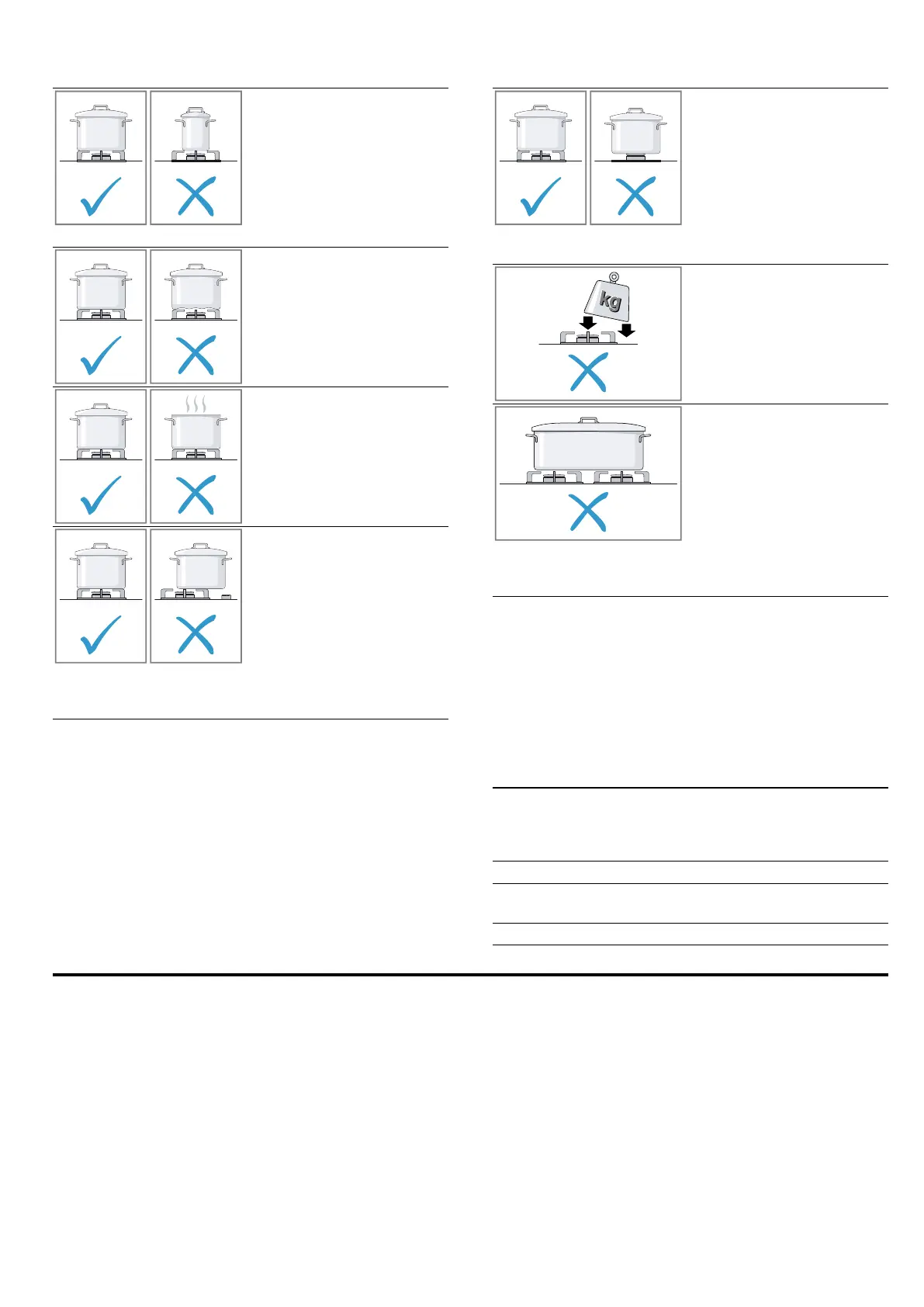 kg